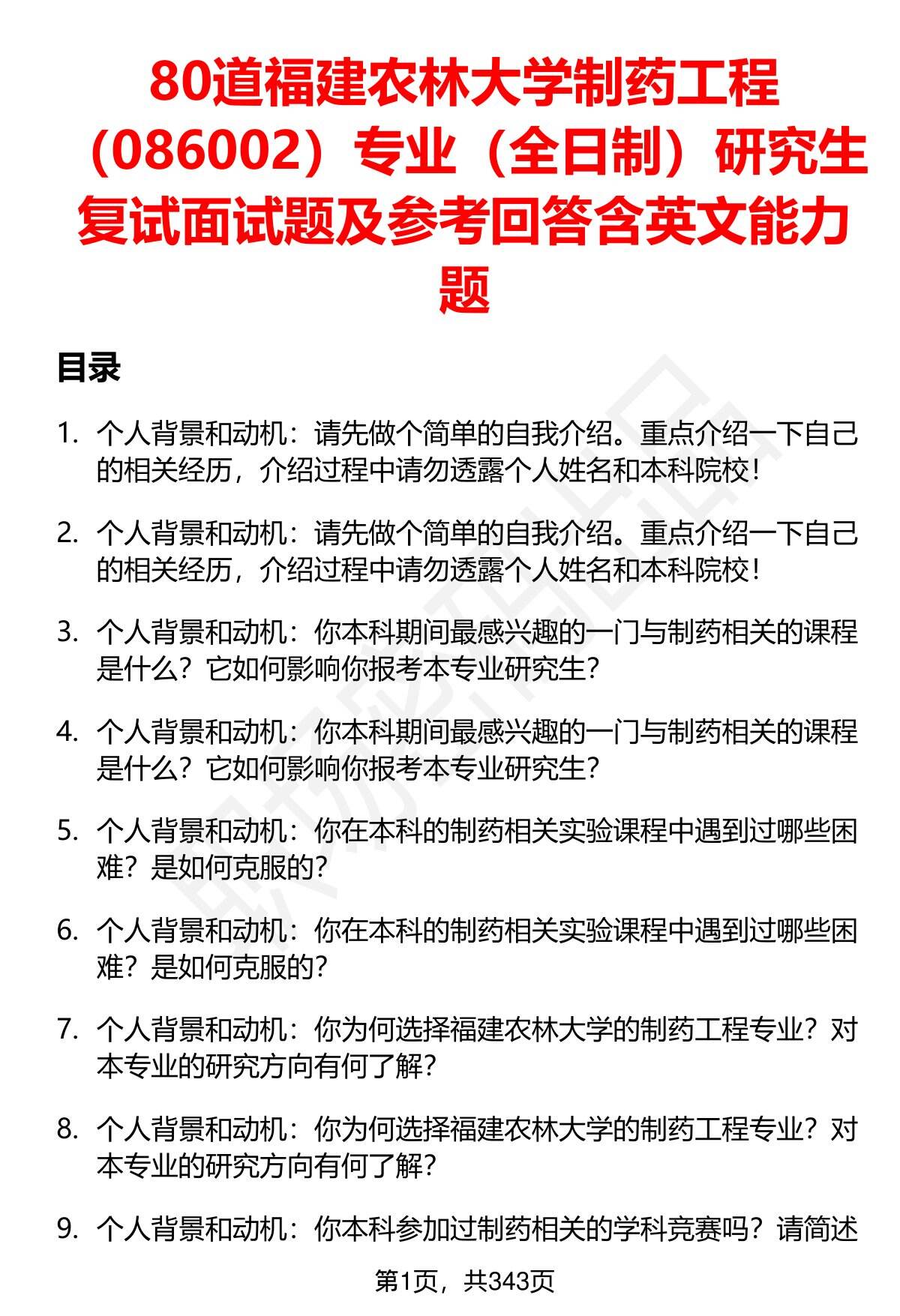 80道福建农林大学制药工程（086002）专业（全日制）研究生复试面试题及参考回答含英文能力题

目录

1. 个人背景和动机：请先做个简单的自我介绍。重点介绍一下自己的相关经历，介绍过程中请勿透露个人姓名和本科院校！

2. 个人背景和动机：请先做个简单的自我介绍。重点介绍一下自己的相关经历，介绍过程中请勿透露个人姓名和本科院校！

3. 个人背景和动机：你本科期间最感兴趣的一门与制药相关的课程是什么？它如何影响你报考本专业研究生？

4. 个人背景和动机：你本科期间最感兴趣的一门与制药相关的课程是什么？它如何影响你报考本专业研究生？

5. 个人背景和动机：你在本科的制药相关实验课程中遇到过哪些困难？是如何克服的？

6. 个人背景和动机：你在本科的制药相关实验课程中遇到过哪些困难？是如何克服的？

7. 个人背景和动机：你为何选择福建农林大学的制药工程专业？对本专业的研究方向有何了解？

8. 个人背景和动机：你为何选择福建农林大学的制药工程专业？对本专业的研究方向有何了解？

9. 个人背景和动机：你本科参加过制药相关的学科竞赛吗？请简述

第1页，共343页